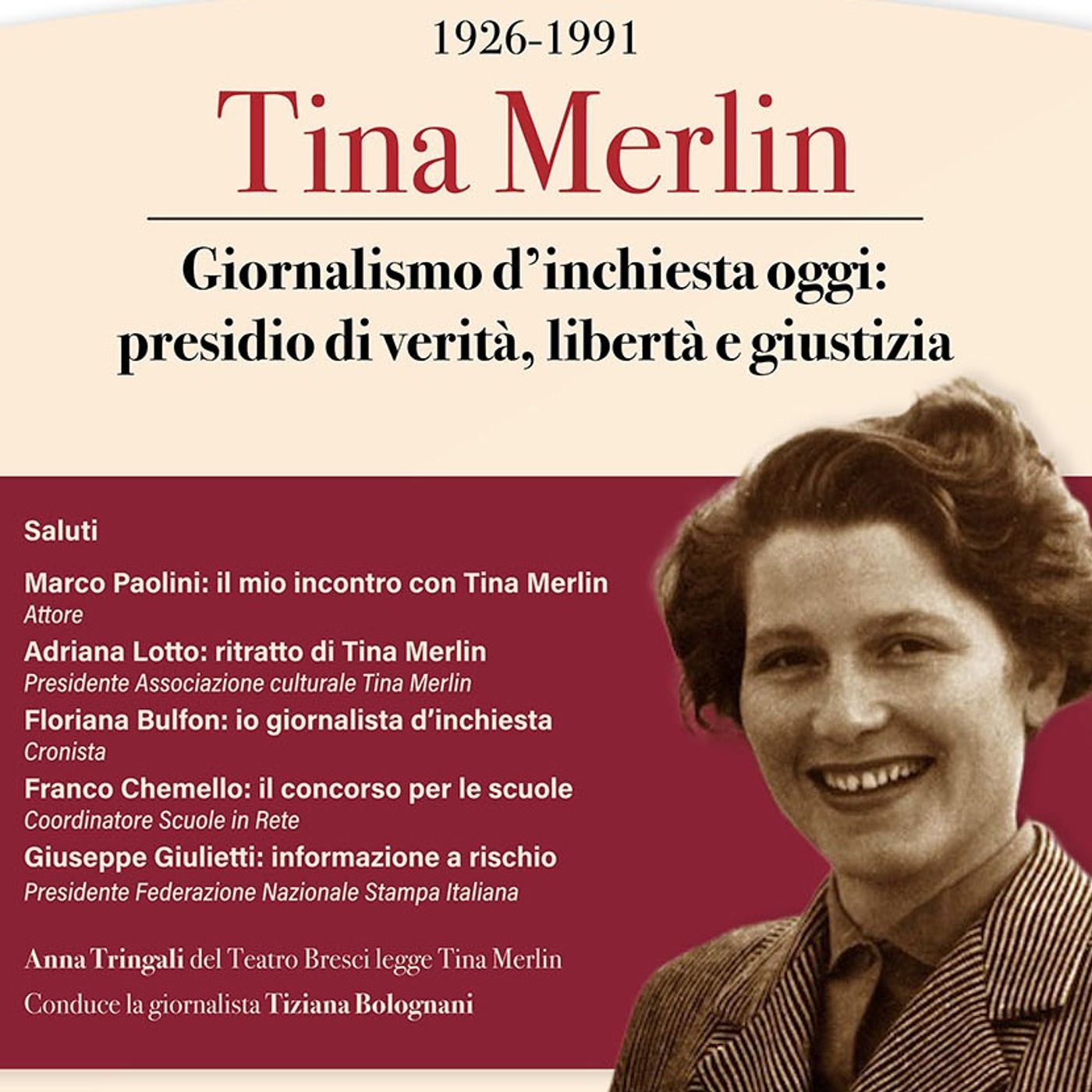 1926-1991

Tina Merlin

Giornalismo d'inchiesta oggi: presidio di verità, libertà e giustizia

Saluti

Marco Paolini: il mio incontro con Tina Merlin
Attore

Adriana Lotto: ritratto di Tina Merlin
Presidente Associazione culturale Tina Merlin

Floriana Bulfon: io giornalista d'inchiesta
Cronista

Franco Chemello: il concorso per le scuole
Coordinatore Scuole in Rete

Giuseppe Giulietti: informazione a rischio
Presidente Federazione Nazionale Stampa Italiana

Anna Tringali del Teatro Bresci legge Tina Merlin

Conduce la giornalista Tiziana Bolognani